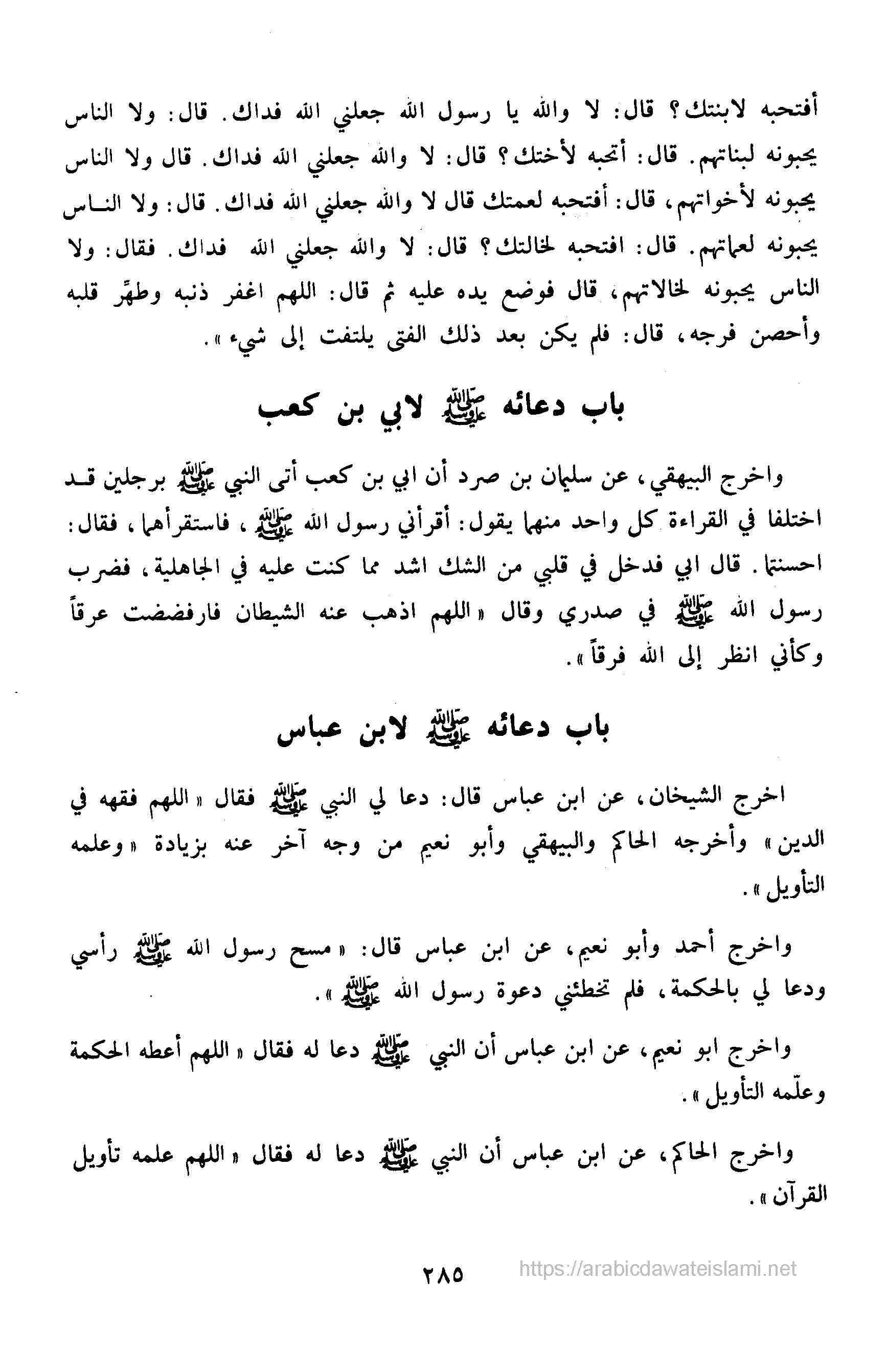 أفتحبه لابنتك؟ قال: لا والله يا رسول الله جعلني الله فداك. قال: ولا الناس يحبونه لبناتهم. قال: أتحبه لأختك؟ قال: لا والله جعلني الله فداك. قال ولا الناس يحبونه لأخواتهم، قال: أفتحبه لعمتك قال لا والله جعلني الله فداك. قال: ولا الناس يحبونه لعماتهم. قال: افتحبه لخالتك؟ قال: لا والله جعلني الله فداك. فقال: ولا الناس يحبونه لخالاتهم، قال فوضع يده عليه ثم قال: اللهم اغفر ذنبه وطهّر قلبه وأحصن فرجه، قال: فلم يكن بعد ذلك الفتى يلتفت إلى شيء».

باب دعائه ﷺ لابي بن كعب

واخرج البيهقي، عن سليمان بن صرد أن ابي بن كعب أتى النبي ﷺ برجلين قد اختلفا في القراءة كل واحد منهما يقول: أقرأني رسول الله ﷺ، فاستقرأهما، فقال: احسنتما. قال ابي فدخل في قلبي من الشك اشد مما كنت عليه في الجاهلية، فضرب رسول الله ﷺ في صدري وقال «اللهم اذهب عنه الشيطان فارفضضت عرقاً وكأني انظر إلى الله فرقاً».

باب دعائه ﷺ لابن عباس

اخرج الشيخان، عن ابن عباس قال: دعا لي النبي ﷺ فقال «اللهم فقهه في الدين» وأخرجه الحاكم والبيهقي وأبو نعيم من وجه آخر عنه بزيادة «وعلمه التأويل».

واخرج أحمد وأبو نعيم، عن ابن عباس قال: «مسح رسول الله ﷺ رأسي ودعا لي بالحكمة، فلم تخطئني دعوة رسول الله ﷺ».

واخرج ابو نعيم، عن ابن عباس أن النبي ﷺ دعا له فقال «اللهم أعطه الحكمة وعلّمه التأويل».

واخرج الحاكم، عن ابن عباس أن النبي ﷺ دعا له فقال «اللهم علمه تأويل القرآن».

٢٨٥

https://arabicdawateislami.net